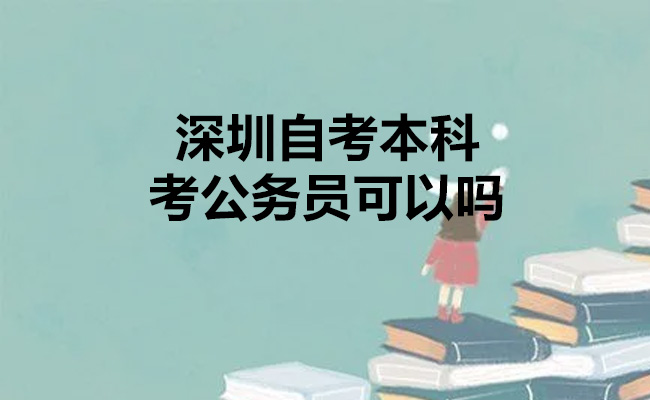 深圳自考本科
考公务员可以吗